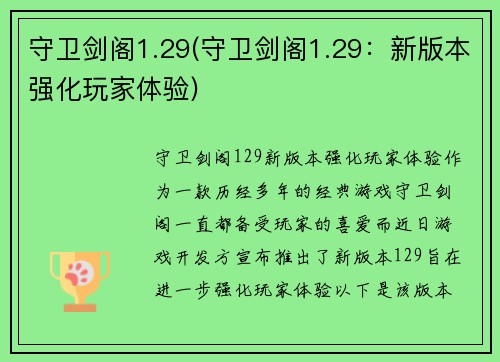 守卫剑阁1.29(守卫剑阁1.29：新版本强化玩家体验)

守卫剑阁129新版本强化玩家体验作为一款历经多年的经典游戏守卫剑阁一直都备受玩家的喜爱而近日游戏开发方宣布推出了新版本129旨在进一步强化玩家体验以下是该版本